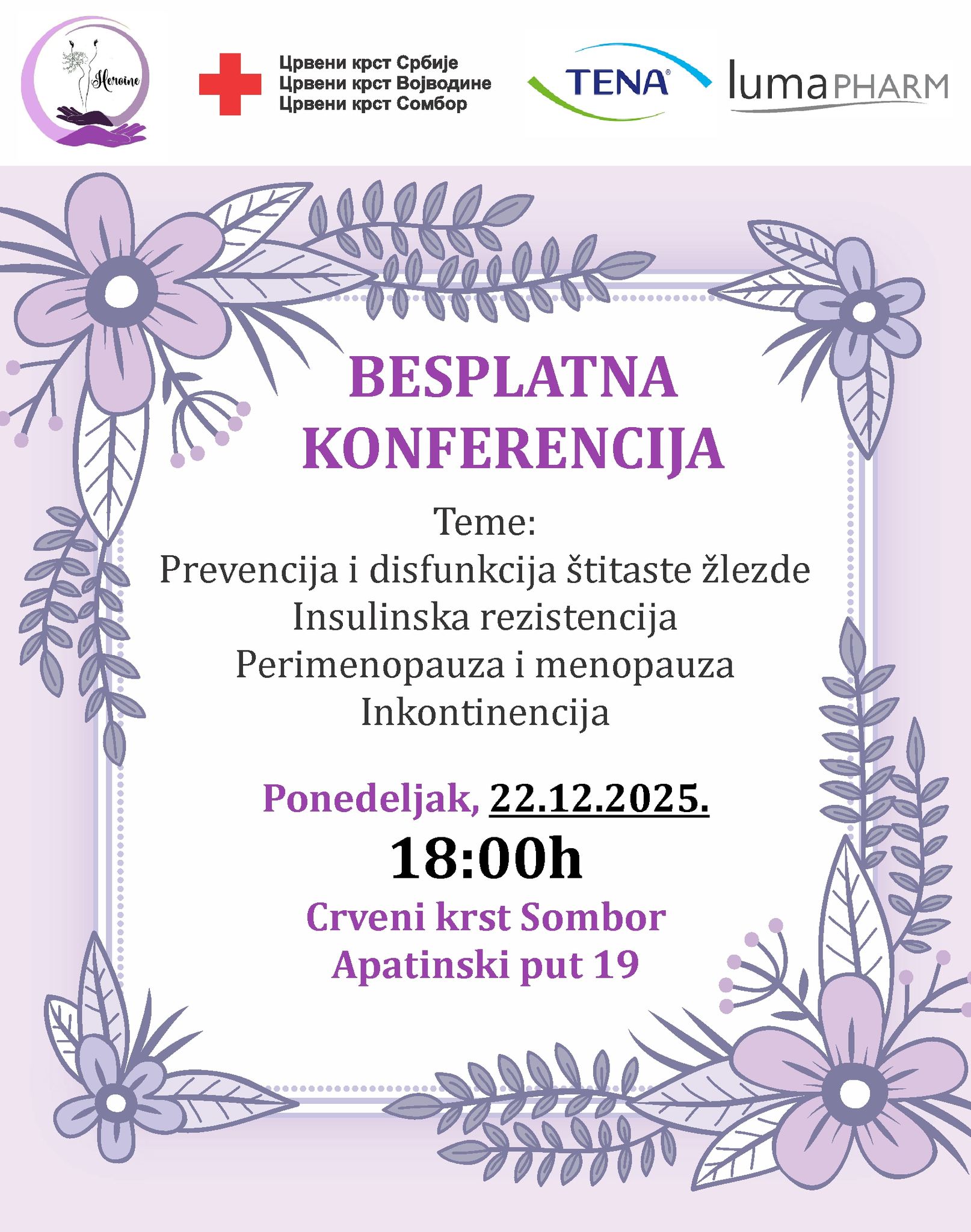 Heroine

Црвени крст Србије
Црвени крст Војводине
Црвени крст Сомбор

TENA®

lumaPHARM

BESPLATNA KONFERENCIJA

Teme:
Prevencija i disfunkcija štitaste žlezde
Insulinska rezistencija
Perimenopauza i menopauza
Inkontinencija

Ponedeljak, 22.12.2025.
18:00h
Crveni krst Sombor
Apatinski put 19